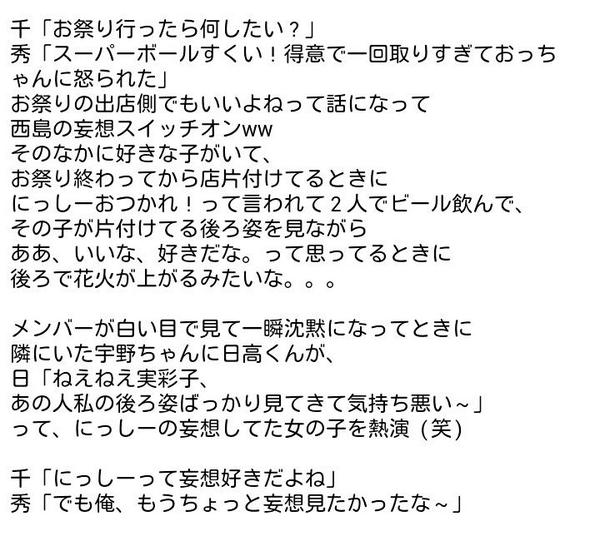 千「お祭り行ったら何したい？」
秀「スーパーボールすくい！得意で一回取りすぎておっちゃんに怒られた」
お祭りの出店側でもいいよねって話になって
西島の妄想スイッチオンww
そのなかに好きな子がいて、
お祭り終わってから店片付けてるときに
にっしーおつかれ！って言われて２人でビール飲んで、
その子が片付けてる後ろ姿を見ながら
ああ、いいな、好きだな。って思ってるときに
後ろで花火が上がるみたいな。。。

メンバーが白い目で見て一瞬沈黙になってときに
隣にいた宇野ちゃんに日高くんが、
日「ねえねえ実彩子、
あの人私の後ろ姿ばっかり見てきて気持ち悪い～」
って、にっしーの妄想してた女の子を熱演（笑）

千「にっしーって妄想好きだよね」
秀「でも俺、もうちょっと妄想見たかったな～」